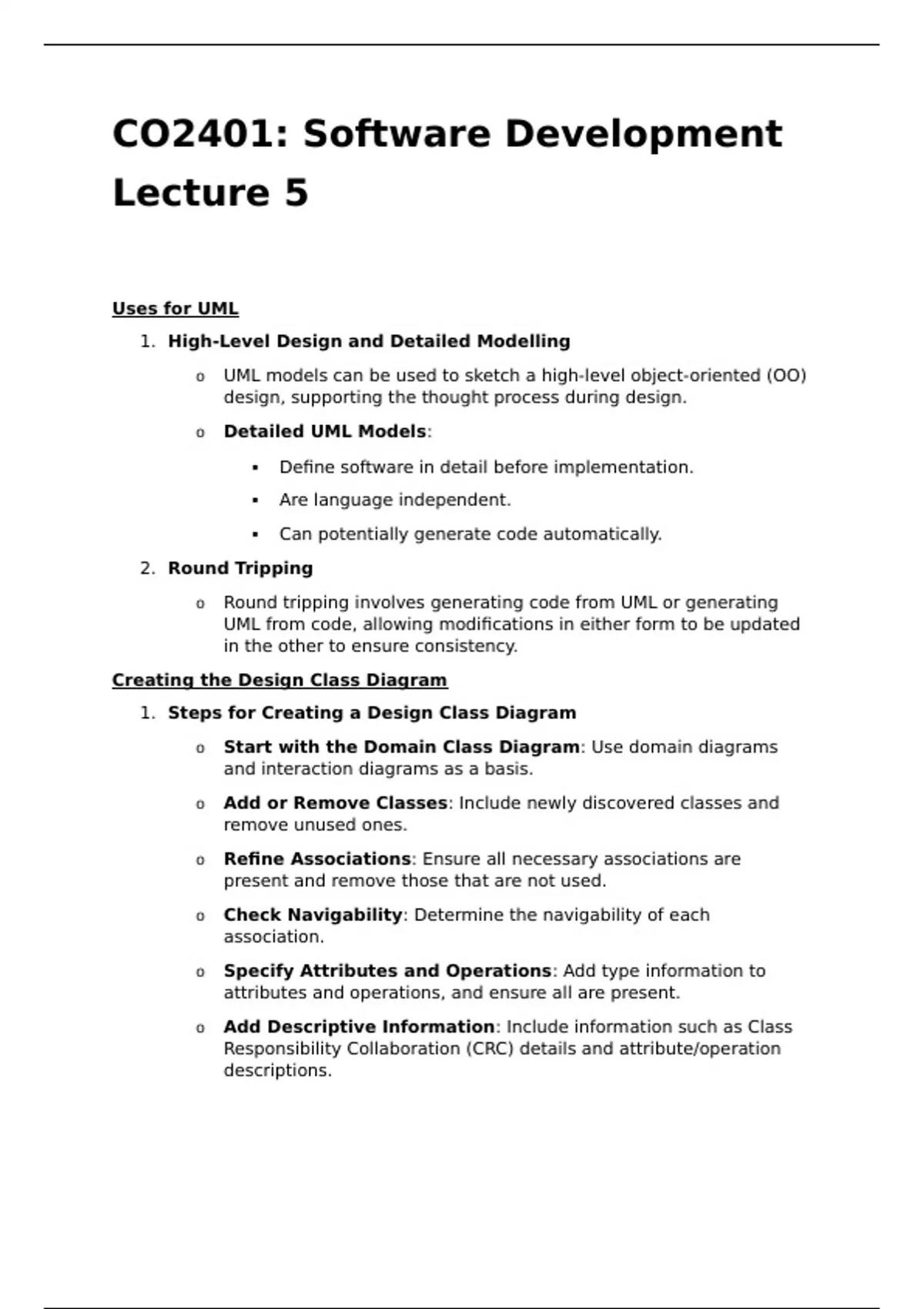 CO2401: Software Development Lecture 5

Uses for UML

1. High-Level Design and Detailed Modelling
   o UML models can be used to sketch a high-level object-oriented (OO) design, supporting the thought process during design.
   o Detailed UML Models:
      ▪ Define software in detail before implementation.
      ▪ Are language independent.
      ▪ Can potentially generate code automatically.
2. Round Tripping
   o Round tripping involves generating code from UML or generating UML from code, allowing modifications in either form to be updated in the other to ensure consistency.

Creating the Design Class Diagram

1. Steps for Creating a Design Class Diagram
   o Start with the Domain Class Diagram: Use domain diagrams and interaction diagrams as a basis.
   o Add or Remove Classes: Include newly discovered classes and remove unused ones.
   o Refine Associations: Ensure all necessary associations are present and remove those that are not used.
   o Check Navigability: Determine the navigability of each association.
   o Specify Attributes and Operations: Add type information to attributes and operations, and ensure all are present.
   o Add Descriptive Information: Include information such as Class Responsibility Collaboration (CRC) details and attribute/operation descriptions.